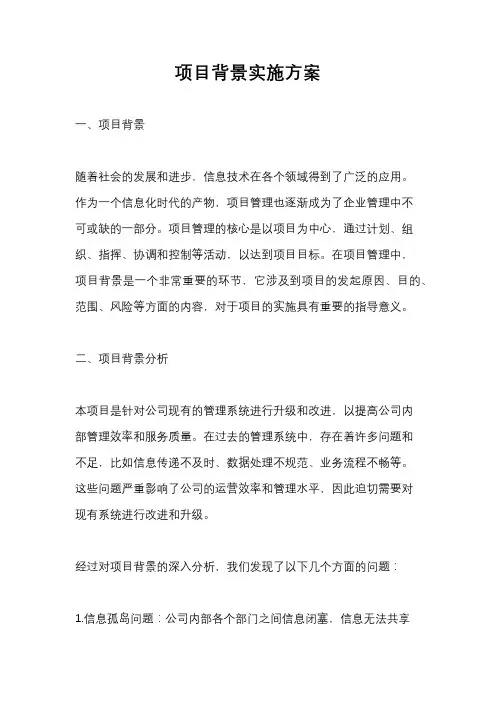 项目背景实施方案

一、项目背景

随着社会的发展和进步，信息技术在各个领域得到了广泛的应用。作为一个信息化时代的产物，项目管理也逐渐成为了企业管理中不可或缺的一部分。项目管理的核心是以项目为中心，通过计划、组织、指挥、协调和控制等活动，以达到项目目标。在项目管理中，项目背景是一个非常重要的环节，它涉及到项目的发起原因、目的、范围、风险等方面的内容，对于项目的实施具有重要的指导意义。

二、项目背景分析

本项目是针对公司现有的管理系统进行升级和改进，以提高公司内部管理效率和服务质量。在过去的管理系统中，存在着许多问题和不足，比如信息传递不及时、数据处理不规范、业务流程不畅等。这些问题严重影响了公司的运营效率和管理水平，因此迫切需要对现有系统进行改进和升级。

经过对项目背景的深入分析，我们发现了以下几个方面的问题：

1.信息孤岛问题：公司内部各个部门之间信息闭塞，信息无法共享